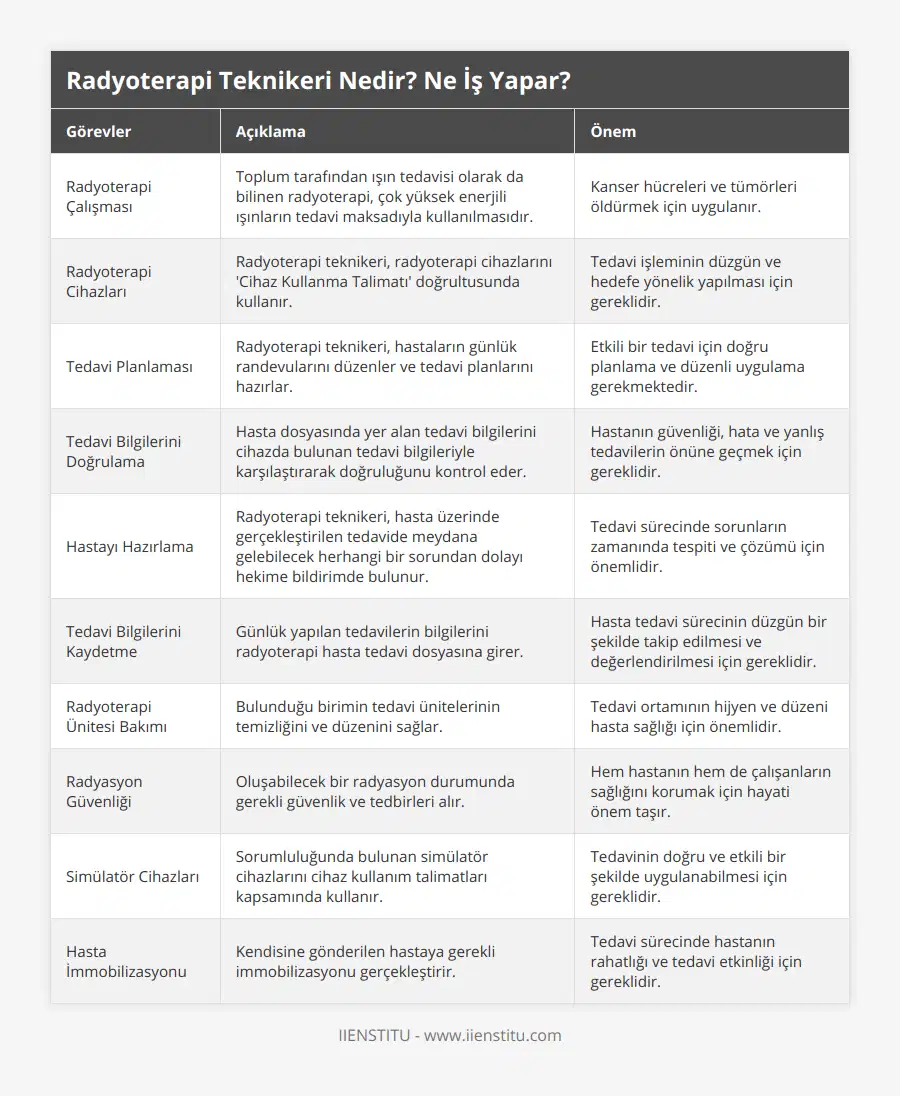 Radyoterapi Teknikeri Nedir? Ne İş Yapar?

| Görevler | Açıklama | Önem |
|---|---|---|
| Radyoterapi Çalışması | Toplum tarafından ışın tedavisi olarak da bilinen radyoterapi, çok yüksek enerjili ışınların tedavi maksadıyla kullanılmasıdır. | Kanser hücreleri ve tümörleri öldürmek için uygulanır. |
| Radyoterapi Cihazları | Radyoterapi teknikeri, radyoterapi cihazlarını 'Cihaz Kullanma Talimatı' doğrultusunda kullanır. | Tedavi işleminin düzgün ve hedefe yönelik yapılması için gereklidir. |
| Tedavi Planlaması | Radyoterapi teknikeri, hastaların günlük randevularını düzenler ve tedavi planlarını hazırlar. | Etkili bir tedavi için doğru planlama ve düzenli uygulama gerekmektedir. |
| Tedavi Bilgilerini Doğrulama | Hasta dosyasında yer alan tedavi bilgilerini cihazda bulunan tedavi bilgileriyle karşılaştırarak doğruluğunu kontrol eder. | Hastanın güvenliği, hata ve yanlış tedavilerin önüne geçmek için gereklidir. |
| Hastayı Hazırlama | Radyoterapi teknikeri, hasta üzerinde gerçekleştirilen tedavide meydana gelebilecek herhangi bir sorundan dolayı hekime bildirimde bulunur. | Tedavi sürecinde sorunların zamanında tespiti ve çözümü için önemlidir. |
| Tedavi Bilgilerini Kaydetme | Günlük yapılan tedavilerin bilgilerini radyoterapi hasta tedavi dosyasına girer. | Hasta tedavi sürecinin düzgün bir şekilde takip edilmesi ve değerlendirilmesi için gereklidir. |
| Radyoterapi Ünitesi Bakımı | Bulunduğu birimin tedavi ünitelerinin temizliğini ve düzenini sağlar. | Tedavi ortamının hijyen ve düzeni hasta sağlığı için önemlidir. |
| Radyasyon Güvenliği | Oluşabilecek bir radyasyon durumunda gerekli güvenlik ve tedbirleri alır. | Hem hastanın hem de çalışanların sağlığını korumak için hayati önem taşır. |
| Simülatör Cihazları | Sorumluluğunda bulunan simülatör cihazlarını cihaz kullanım talimatları kapsamında kullanır. | Tedavinin doğru ve etkili bir şekilde uygulanabilmesi için gereklidir. |
| Hasta İmmobilizasyonu | Kendisine gönderilen hastaya gerekli immobilizasyonu gerçekleştirir. | Tedavi sürecinde hastanın rahatlığı ve tedavi etkinliği için gereklidir. |

IIENSTITU - www.iienstitu.com